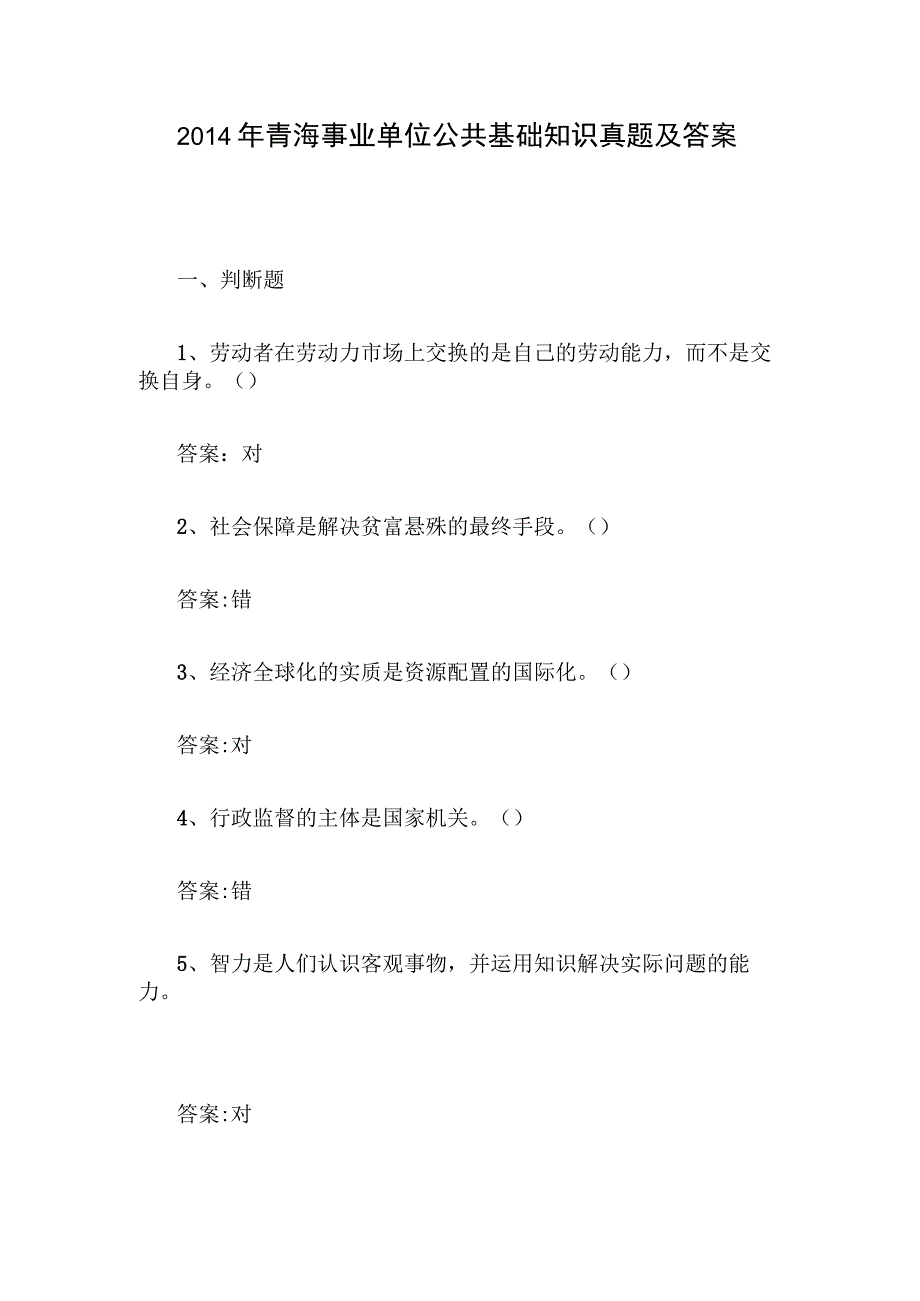 2014年青海事业单位公共基础知识真题及答案

一、判断题

1、劳动者在劳动力市场上交换的是自己的劳动能力，而不是交换自身。（）

答案：对

2、社会保障是解决贫富悬殊的最终手段。（）

答案:错

3、经济全球化的实质是资源配置的国际化。（）

答案:对

4、行政监督的主体是国家机关。（）

答案:错

5、智力是人们认识客观事物，并运用知识解决实际问题的能力。

答案:对